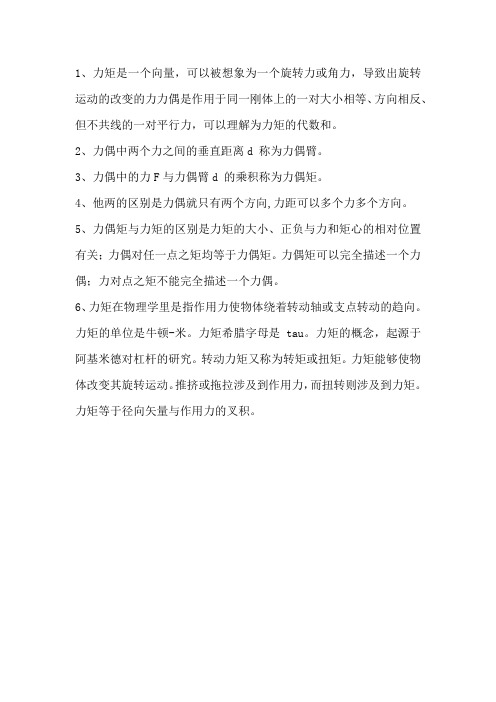 1、力矩是一个向量，可以被想象为一个旋转力或角力，导致出旋转运动的改变的力力偶是作用于同一刚体上的一对大小相等、方向相反、但不共线的一对平行力，可以理解为力矩的代数和。

2、力偶中两个力之间的垂直距离 d 称为力偶臂。

3、力偶中的力 F 与力偶臂 d 的乘积称为力偶矩。

4、他两的区别是力偶就只有两个方向,力距可以多个力多个方向。

5、力偶矩与力矩的区别是力矩的大小、正负与力和矩心的相对位置有关；力偶对任一点之矩均等于力偶矩。力偶矩可以完全描述一个力偶；力对点之矩不能完全描述一个力偶。

6、力矩在物理学里是指作用力使物体绕着转动轴或支点转动的趋向。力矩的单位是牛顿-米。力矩希腊字母是 tau。力矩的概念，起源于阿基米德对杠杆的研究。转动力矩又称为转矩或扭矩。力矩能够使物体改变其旋转运动。推挤或拖拉涉及到作用力，而扭转则涉及到力矩。力矩等于径向矢量与作用力的叉积。